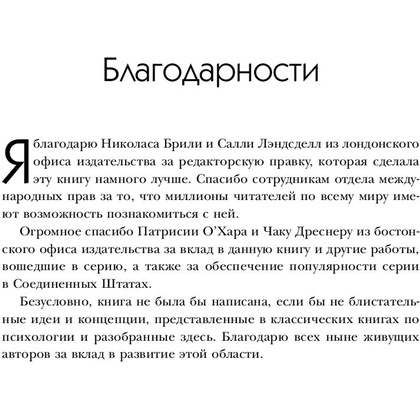 Благодарности

Я благодарю Николаса Брили и Салли Лэндсделл из лондонского офиса издательства за редакторскую правку, которая сделала эту книгу намного лучше. Спасибо сотрудникам отдела международных прав за то, что миллионы читателей по всему миру имеют возможность познакомиться с ней.

Огромное спасибо Патрисии О'Хара и Чаку Дреснеру из бостонского офиса издательства за вклад в данную книгу и другие работы, вошедшие в серию, а также за обеспечение популярности серии в Соединенных Штатах.

Безусловно, книга не была бы написана, если бы не блистательные идеи и концепции, представленные в классических книгах по психологии и разобранные здесь. Благодарю всех ныне живущих авторов за вклад в развитие этой области.